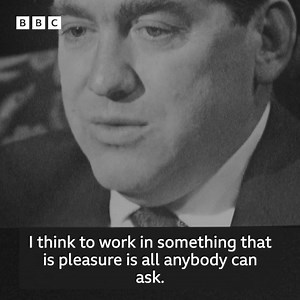 BBC

I think to work in something that is pleasure is all anybody can ask.